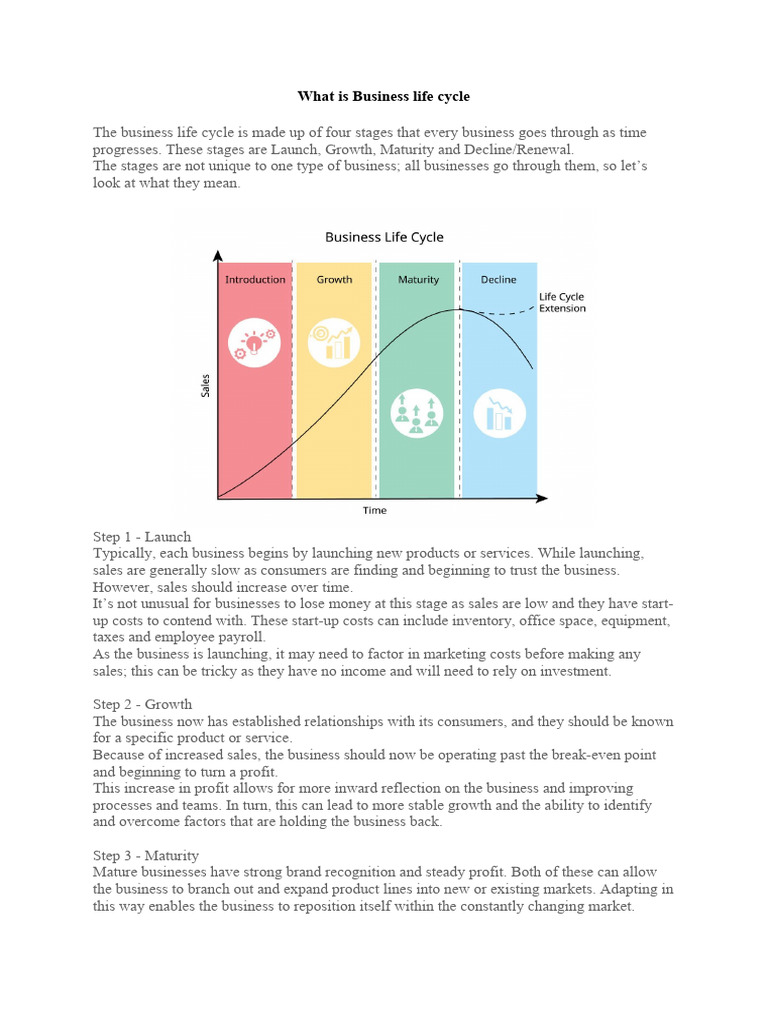 What is Business life cycle

The business life cycle is made up of four stages that every business goes through as time progresses. These stages are Launch, Growth, Maturity and Decline/Renewal.
The stages are not unique to one type of business; all businesses go through them, so let's look at what they mean.

Business Life Cycle

Introduction

Growth

Maturity

Decline

Life Cycle Extension

Sales

Time

Step 1 - Launch
Typically, each business begins by launching new products or services. While launching, sales are generally slow as consumers are finding and beginning to trust the business. However, sales should increase over time.
It's not unusual for businesses to lose money at this stage as sales are low and they have start-up costs to contend with. These start-up costs can include inventory, office space, equipment, taxes and employee payroll.
As the business is launching, it may need to factor in marketing costs before making any sales; this can be tricky as they have no income and will need to rely on investment.

Step 2 - Growth
The business now has established relationships with its consumers, and they should be known for a specific product or service.
Because of increased sales, the business should now be operating past the break-even point and beginning to turn a profit.
This increase in profit allows for more inward reflection on the business and improving processes and teams. In turn, this can lead to more stable growth and the ability to identify and overcome factors that are holding the business back.

Step 3 - Maturity
Mature businesses have strong brand recognition and steady profit. Both of these can allow the business to branch out and expand product lines into new or existing markets. Adapting in this way enables the business to reposition itself within the constantly changing market.